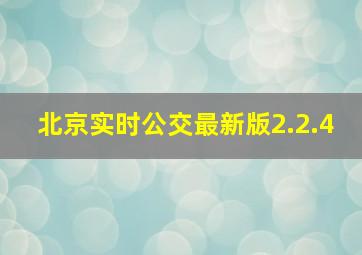 北京实时公交最新版2.2.4